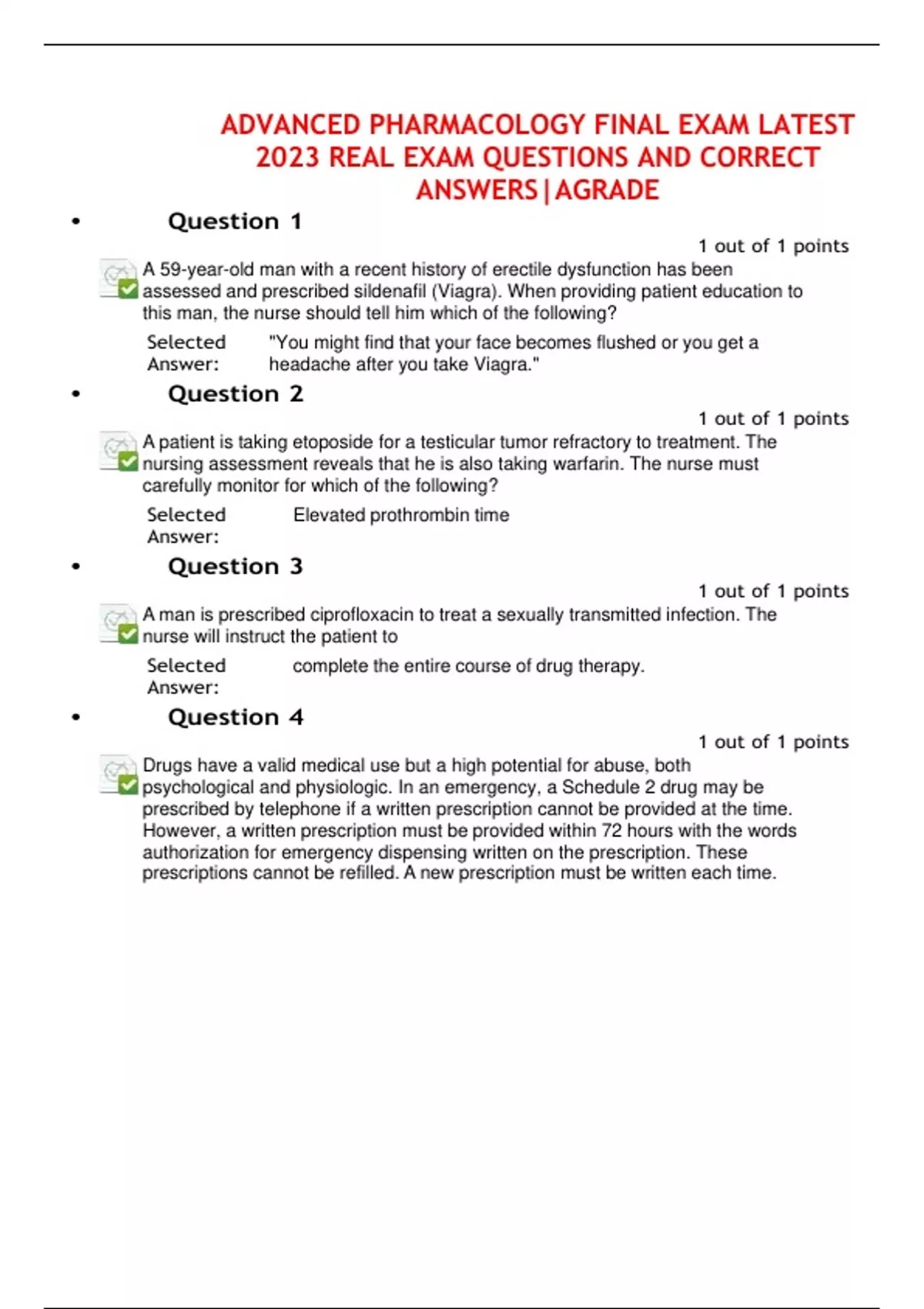 ADVANCED PHARMACOLOGY FINAL EXAM LATEST 2023 REAL EXAM QUESTIONS AND CORRECT ANSWERS|AGRADE

• Question 1

1 out of 1 points

A 59-year-old man with a recent history of erectile dysfunction has been assessed and prescribed sildenafil (Viagra). When providing patient education to this man, the nurse should tell him which of the following?

Selected Answer: "You might find that your face becomes flushed or you get a headache after you take Viagra."

• Question 2

1 out of 1 points

A patient is taking etoposide for a testicular tumor refractory to treatment. The nursing assessment reveals that he is also taking warfarin. The nurse must carefully monitor for which of the following?

Selected Answer: Elevated prothrombin time

• Question 3

1 out of 1 points

A man is prescribed ciprofloxacin to treat a sexually transmitted infection. The nurse will instruct the patient to

Selected Answer: complete the entire course of drug therapy.

• Question 4

1 out of 1 points

Drugs have a valid medical use but a high potential for abuse, both psychological and physiologic. In an emergency, a Schedule 2 drug may be prescribed by telephone if a written prescription cannot be provided at the time. However, a written prescription must be provided within 72 hours with the words authorization for emergency dispensing written on the prescription. These prescriptions cannot be refilled. A new prescription must be written each time.